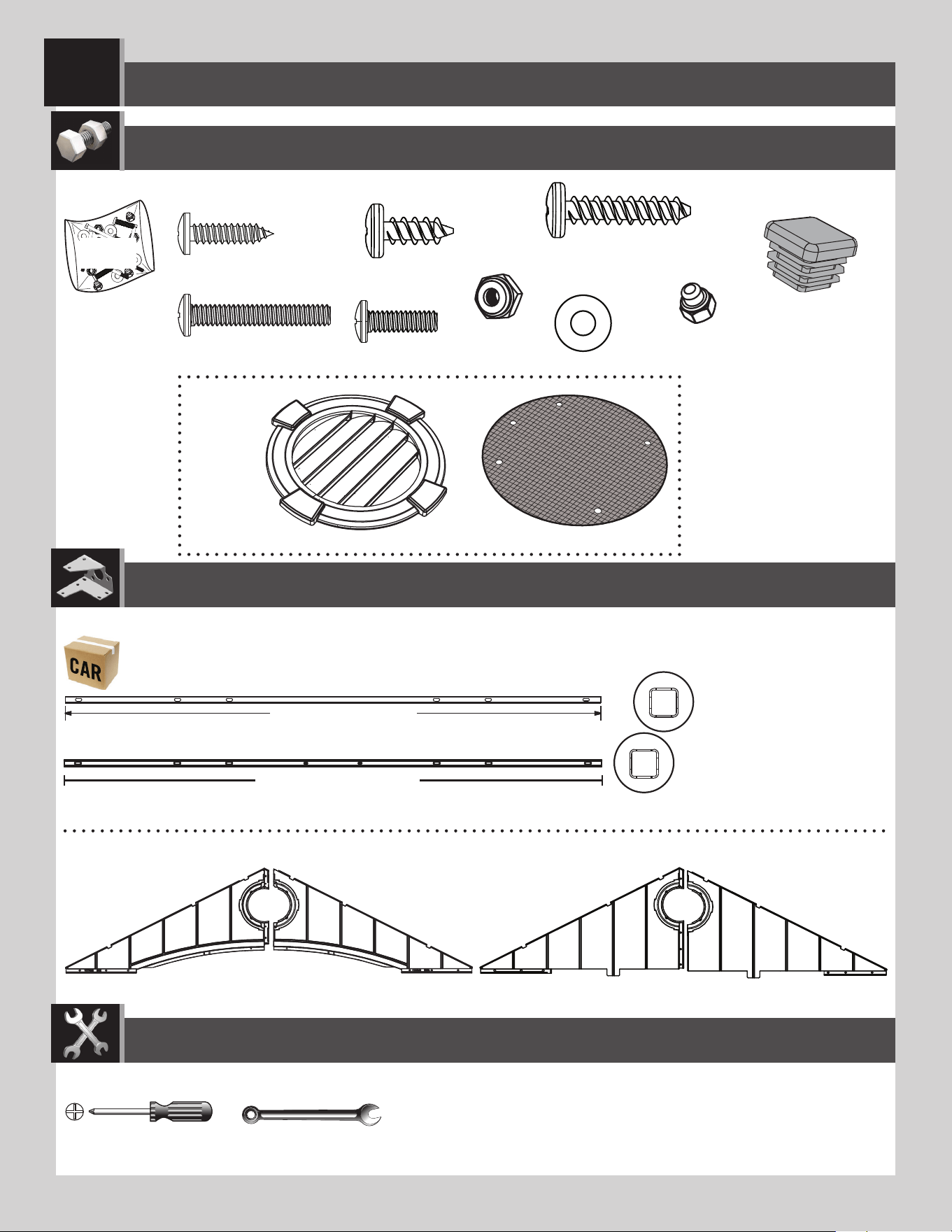 CAR